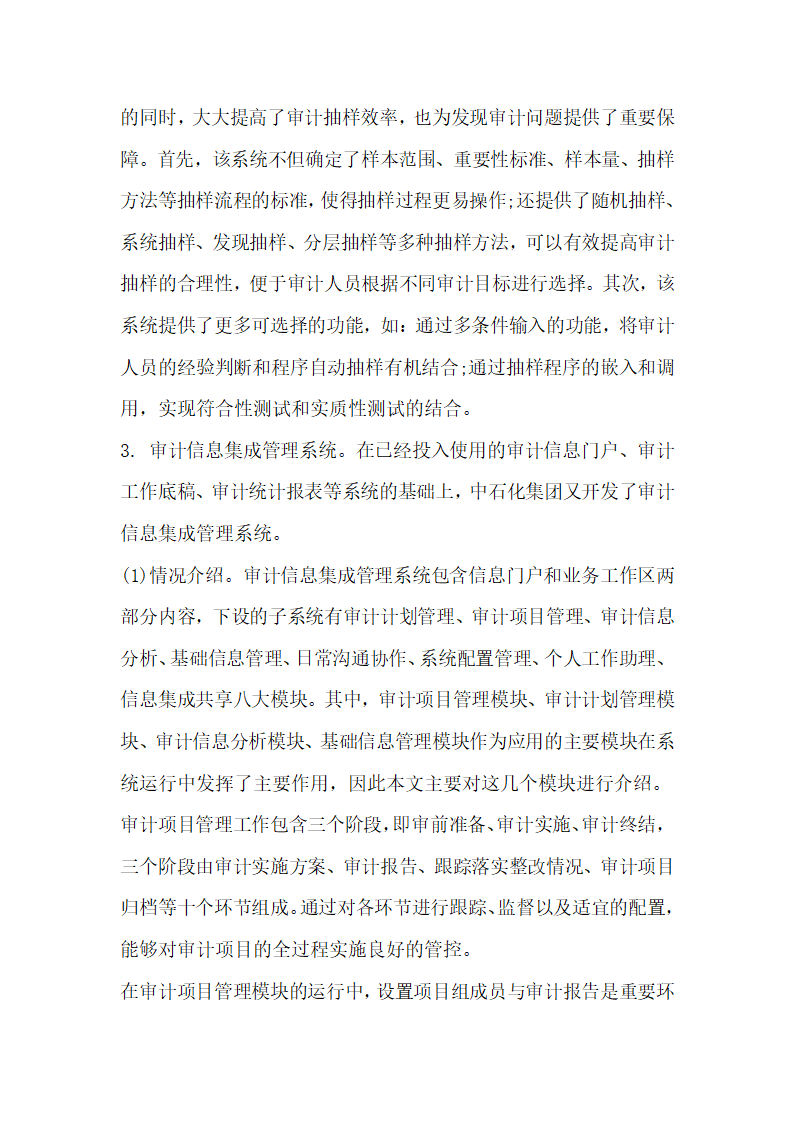 的同时，大大提高了审计抽样效率，也为发现审计问题提供了重要保障。首先，该系统不但确定了样本范围、重要性标准、样本量、抽样方法等抽样流程的标准，使得抽样过程更易操作;还提供了随机抽样、系统抽样、发现抽样、分层抽样等多种抽样方法，可以有效提高审计抽样的合理性，便于审计人员根据不同审计目标进行选择。其次，该系统提供了更多可选择的功能，如：通过多条件输入的功能，将审计人员的经验判断和程序自动抽样有机结合;通过抽样程序的嵌入和调用，实现符合性测试和实质性测试的结合。

3. 审计信息集成管理系统。在已经投入使用的审计信息门户、审计工作底稿、审计统计报表等系统的基础上，中石化集团又开发了审计信息集成管理系统。

(1)情况介绍。审计信息集成管理系统包含信息门户和业务工作区两部分内容，下设的子系统有审计计划管理、审计项目管理、审计信息分析、基础信息管理、日常沟通协作、系统配置管理、个人工作助理、信息集成共享八大模块。其中，审计项目管理模块、审计计划管理模块、审计信息分析模块、基础信息管理模块作为应用的主要模块在系统运行中发挥了主要作用，因此本文主要对这几个模块进行介绍。

审计项目管理工作包含三个阶段，即审前准备、审计实施、审计终结，三个阶段由审计实施方案、审计报告、跟踪落实整改情况、审计项目归档等十个环节组成。通过对各环节进行跟踪、监督以及适宜的配置，能够对审计项目的全过程实施良好的管控。

在审计项目管理模块的运行中，设置项目组成员与审计报告是重要环